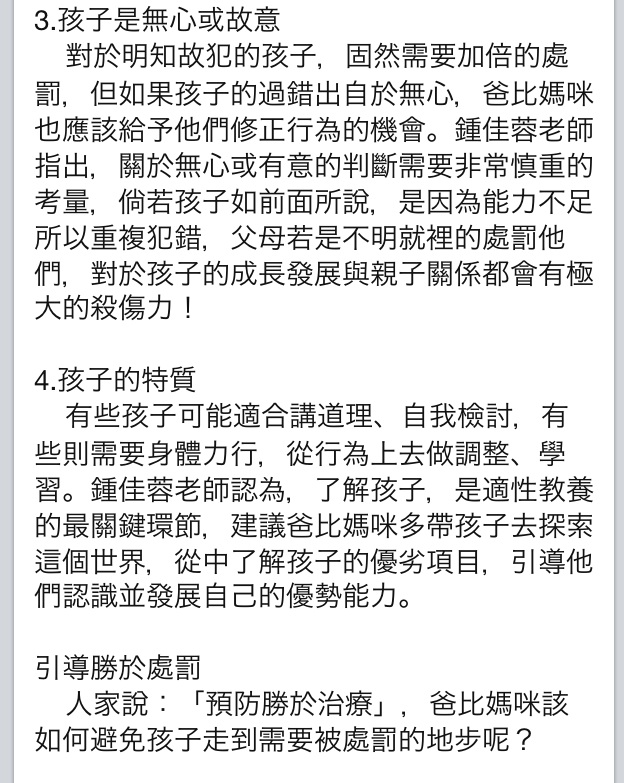 3.孩子是無心或故意

對於明知故犯的孩子，固然需要加倍的處罰，但如果孩子的過錯出自於無心，爸比媽咪也應該給予他們修正行為的機會。鍾佳蓉老師指出，關於無心或有意的判斷需要非常慎重的考量，倘若孩子如前面所說，是因為能力不足所以重複犯錯，父母若是不明就裡的處罰他們，對於孩子的成長發展與親子關係都會有極大的殺傷力！

4.孩子的特質

有些孩子可能適合講道理、自我檢討，有些則需要身體力行，從行為上去做調整、學習。鍾佳蓉老師認為，了解孩子，是適性教養的最關鍵環節，建議爸比媽咪多帶孩子去探索這個世界，從中了解孩子的優劣項目，引導他們認識並發展自己的優勢能力。

引導勝於處罰

人家說：「預防勝於治療」，爸比媽咪該如何避免孩子走到需要被處罰的地步呢？